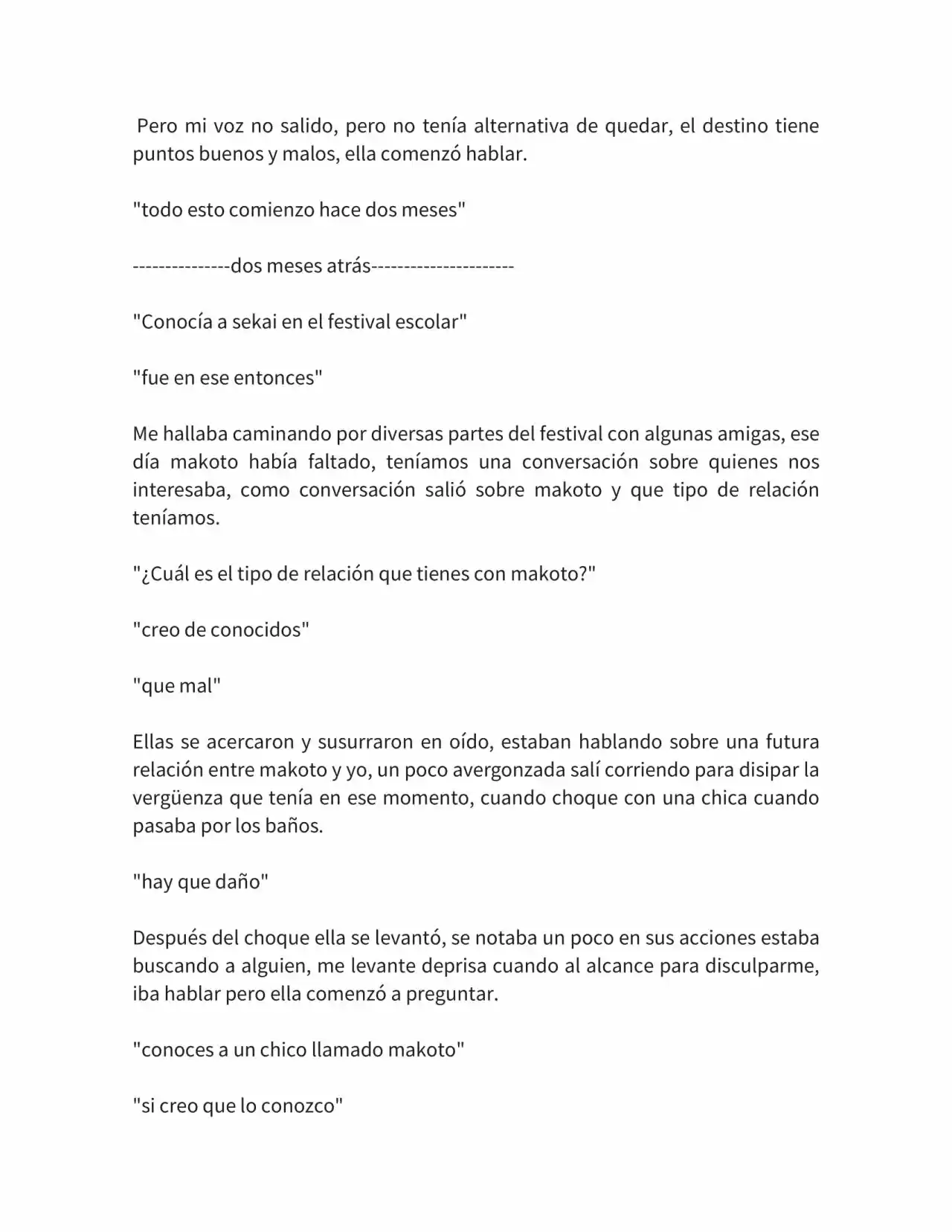 Pero mi voz no salido, pero no tenía alternativa de quedar, el destino tiene puntos buenos y malos, ella comenzó hablar.

"todo esto comienzo hace dos meses"

---------------dos meses atrás----------------------

"Conocía a sekai en el festival escolar"

"fue en ese entonces"

Me hallaba caminando por diversas partes del festival con algunas amigas, ese día makoto había faltado, teníamos una conversación sobre quienes nos interesaba, como conversación salió sobre makoto y que tipo de relación teníamos.

"¿Cuál es el tipo de relación que tienes con makoto?"

"creo de conocidos"

"que mal"

Ellas se acercaron y susurraron en oído, estaban hablando sobre una futura relación entre makoto y yo, un poco avergonzada salí corriendo para disipar la vergüenza que tenía en ese momento, cuando choque con una chica cuando pasaba por los baños.

"hay que daño"

Después del choque ella se levantó, se notaba un poco en sus acciones estaba buscando a alguien, me levante deprisa cuando al alcance para disculparme, iba hablar pero ella comenzó a preguntar.

"conoces a un chico llamado makoto"

"si creo que lo conozco"